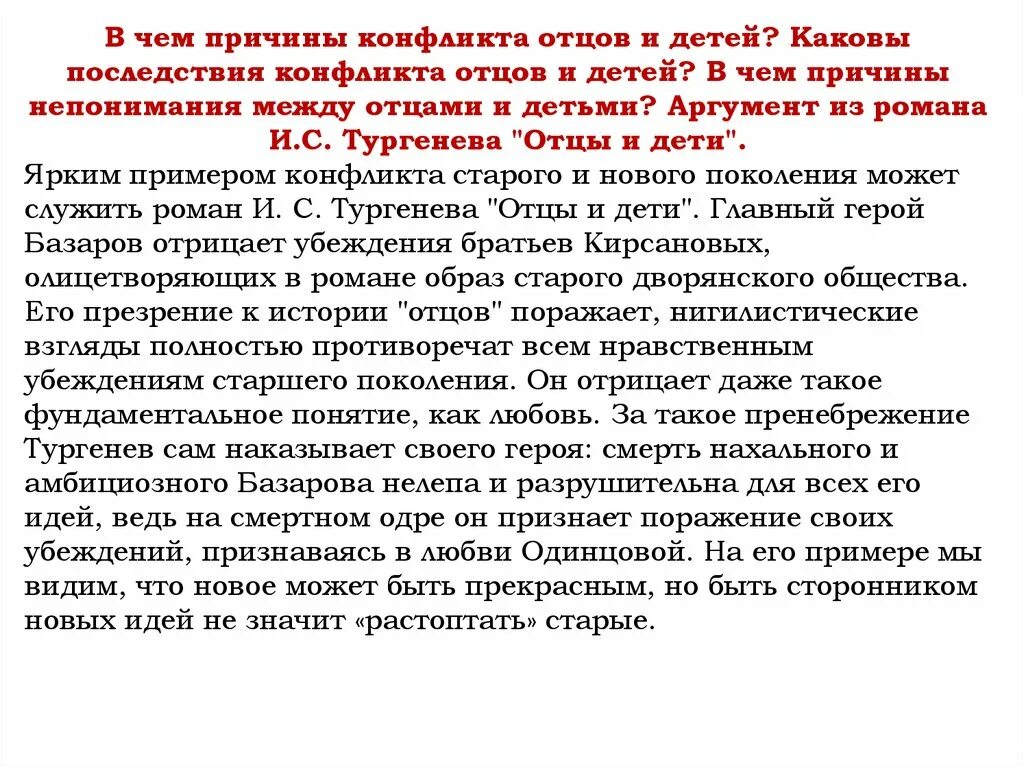 В чем причины конфликта отцов и детей? Каковы последствия конфликта отцов и детей? В чем причины непонимания между отцами и детьми? Аргумент из романа И.С. Тургенева "Отцы и дети".

Ярким примером конфликта старого и нового поколения может служить роман И. С. Тургенева "Отцы и дети". Главный герой Базаров отрицает убеждения братьев Кирсановых, олицетворяющих в романе образ старого дворянского общества. Его презрение к истории "отцов" поражает, нигилистические взгляды полностью противоречат всем нравственным убеждениям старшего поколения. Он отрицает даже такое фундаментальное понятие, как любовь. За такое пренебрежение Тургенев сам наказывает своего героя: смерть нахального и амбициозного Базарова нелепа и разрушительна для всех его идей, ведь на смертном одре он признает поражение своих убеждений, признаваясь в любви Одинцовой. На его примере мы видим, что новое может быть прекрасным, но быть сторонником новых идей не значит «растоптать» старые.